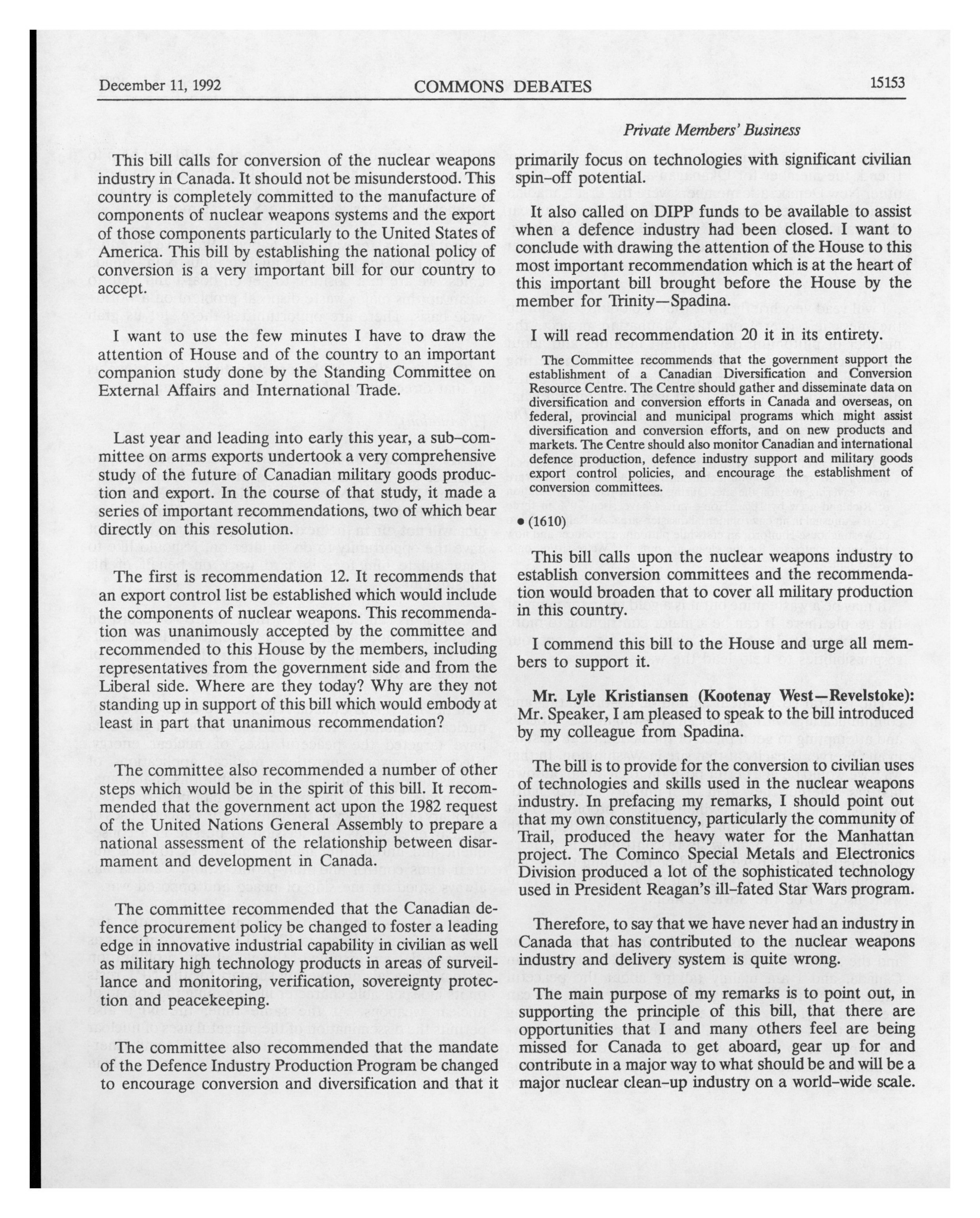 December 11, 1992 COMMONS DEBATES 15153

Private Members' Business

This bill calls for conversion of the nuclear weapons industry in Canada. It should not be misunderstood. This country is completely committed to the manufacture of components of nuclear weapons systems and the export of those components particularly to the United States of America. This bill by establishing the national policy of conversion is a very important bill for our country to accept.

I want to use the few minutes I have to draw the attention of House and of the country to an important companion study done by the Standing Committee on External Affairs and International Trade.

Last year and leading into early this year, a sub-committee on arms exports undertook a very comprehensive study of the future of Canadian military goods production and export. In the course of that study, it made a series of important recommendations, two of which bear directly on this resolution.

The first is recommendation 12. It recommends that an export control list be established which would include the components of nuclear weapons. This recommendation was unanimously accepted by the committee and recommended to this House by the members, including representatives from the government side and from the Liberal side. Where are they today? Why are they not standing up in support of this bill which would embody at least in part that unanimous recommendation?

The committee also recommended a number of other steps which would be in the spirit of this bill. It recommended that the government act upon the 1982 request of the United Nations General Assembly to prepare a national assessment of the relationship between disarmament and development in Canada.

The committee recommended that the Canadian defence procurement policy be changed to foster a leading edge in innovative industrial capability in civilian as well as military high technology products in areas of surveillance and monitoring, verification, sovereignty protection and peacekeeping.

The committee also recommended that the mandate of the Defence Industry Production Program be changed to encourage conversion and diversification and that it primarily focus on technologies with significant civilian spin-off potential.

It also called on DIPP funds to be available to assist when a defence industry had been closed. I want to conclude with drawing the attention of the House to this most important recommendation which is at the heart of this important bill brought before the House by the member for Trinity—Spadina.

I will read recommendation 20 it in its entirety.

The Committee recommends that the government support the establishment of a Canadian Diversification and Conversion Resource Centre. The Centre should gather and disseminate data on diversification and conversion efforts in Canada and overseas, on federal, provincial and municipal programs which might assist diversification and conversion efforts, and on new products and markets. The Centre should also monitor Canadian and international defence production, defence industry support and military goods export control policies, and encourage the establishment of conversion committees.

• (1610)

This bill calls upon the nuclear weapons industry to establish conversion committees and the recommendation would broaden that to cover all military production in this country.

I commend this bill to the House and urge all members to support it.

Mr. Lyle Kristiansen (Kootenay West—Revelstoke): Mr. Speaker, I am pleased to speak to the bill introduced by my colleague from Spadina.

The bill is to provide for the conversion to civilian uses of technologies and skills used in the nuclear weapons industry. In prefacing my remarks, I should point out that my own constituency, particularly the community of Trail, produced the heavy water for the Manhattan project. The Cominco Special Metals and Electronics Division produced a lot of the sophisticated technology used in President Reagan's ill-fated Star Wars program.

Therefore, to say that we have never had an industry in Canada that has contributed to the nuclear weapons industry and delivery system is quite wrong.

The main purpose of my remarks is to point out, in supporting the principle of this bill, that there are opportunities that I and many others feel are being missed for Canada to get aboard, gear up for and contribute in a major way to what should be and will be a major nuclear clean-up industry on a world-wide scale.